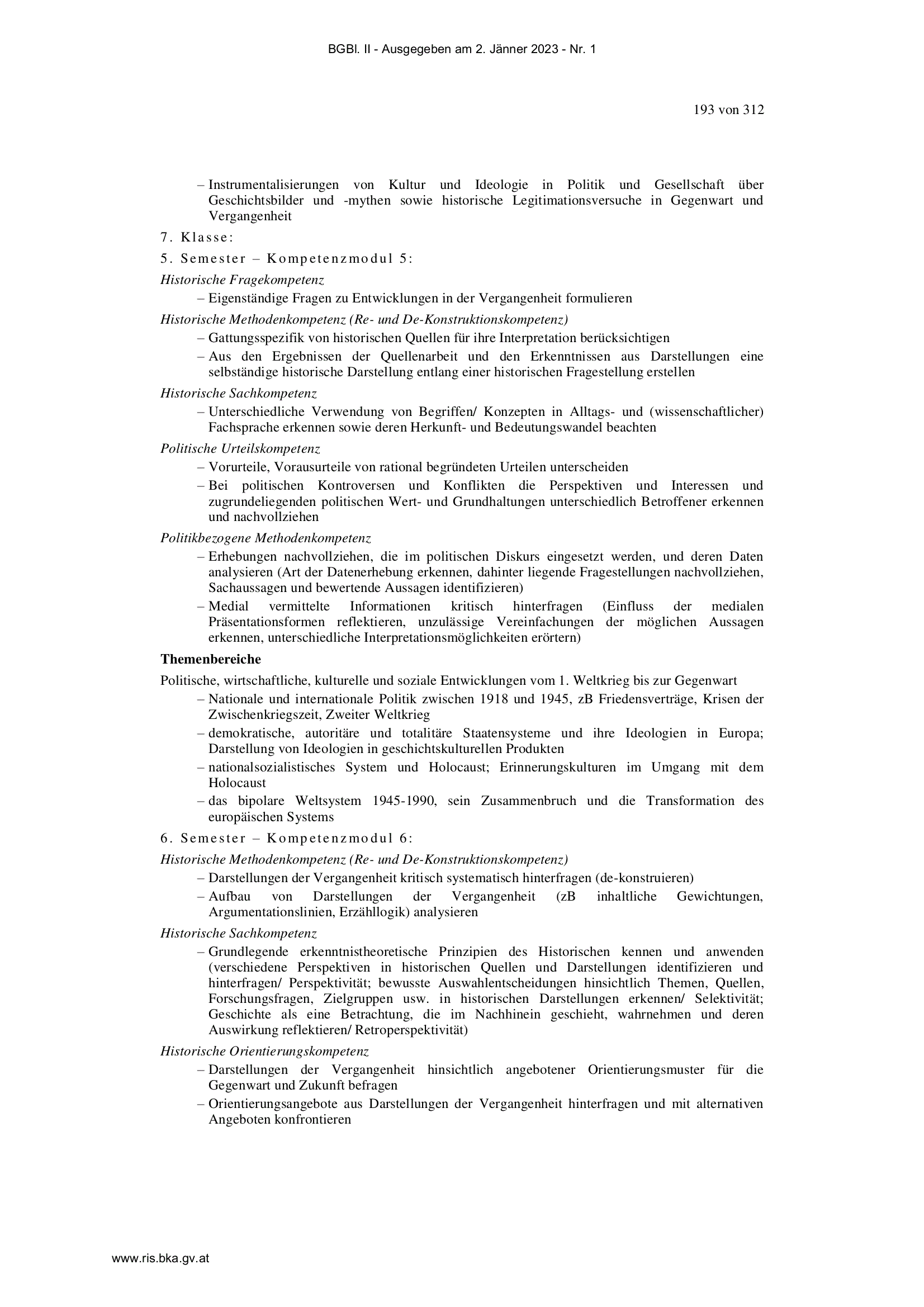 BGBl. II - Ausgegeben am 2. Jänner 2023 - Nr. 1

193 von 312

– Instrumentalisierungen von Kultur und Ideologie in Politik und Gesellschaft über Geschichtsbilder und -mythen sowie historische Legitimationsversuche in Gegenwart und Vergangenheit

7. Klasse:

5. Semester – Kompetenzmodul 5:

Historische Fragekompetenz

– Eigenständige Fragen zu Entwicklungen in der Vergangenheit formulieren

Historische Methodenkompetenz (Re- und De-Konstruktionskompetenz)

– Gattungsspezifik von historischen Quellen für ihre Interpretation berücksichtigen

– Aus den Ergebnissen der Quellenarbeit und den Erkenntnissen aus Darstellungen eine selbständige historische Darstellung entlang einer historischen Fragestellung erstellen

Historische Sachkompetenz

– Unterschiedliche Verwendung von Begriffen/ Konzepten in Alltags- und (wissenschaftlicher) Fachsprache erkennen sowie deren Herkunft- und Bedeutungswandel beachten

Politische Urteilskompetenz

– Vorurteile, Vorausurteile von rational begründeten Urteilen unterscheiden

– Bei politischen Kontroversen und Konflikten die Perspektiven und Interessen und zugrundeliegenden politischen Wert- und Grundhaltungen unterschiedlich Betroffener erkennen und nachvollziehen

Politikbezogene Methodenkompetenz

– Erhebungen nachvollziehen, die im politischen Diskurs eingesetzt werden, und deren Daten analysieren (Art der Datenerhebung erkennen, dahinter liegende Fragestellungen nachvollziehen, Sachaussagen und bewertende Aussagen identifizieren)

– Medial vermittelte Informationen kritisch hinterfragen (Einfluss der medialen Präsentationsformen reflektieren, unzulässige Vereinfachungen der möglichen Aussagen erkennen, unterschiedliche Interpretationsmöglichkeiten erörtern)

Themenbereiche

Politische, wirtschaftliche, kulturelle und soziale Entwicklungen vom 1. Weltkrieg bis zur Gegenwart

– Nationale und internationale Politik zwischen 1918 und 1945, zB Friedensverträge, Krisen der Zwischenkriegszeit, Zweiter Weltkrieg

– demokratische, autoritäre und totalitäre Staatensysteme und ihre Ideologien in Europa; Darstellung von Ideologien in geschichtskulturellen Produkten

– nationalsozialistisches System und Holocaust; Erinnerungskulturen im Umgang mit dem Holocaust

– das bipolare Weltsystem 1945-1990, sein Zusammenbruch und die Transformation des europäischen Systems

6. Semester – Kompetenzmodul 6:

Historische Methodenkompetenz (Re- und De-Konstruktionskompetenz)

– Darstellungen der Vergangenheit kritisch systematisch hinterfragen (de-konstruieren)

– Aufbau von Darstellungen der Vergangenheit (zB inhaltliche Gewichtungen, Argumentationslinien, Erzähllogik) analysieren

Historische Sachkompetenz

– Grundlegende erkenntnistheoretische Prinzipien des Historischen kennen und anwenden (verschiedene Perspektiven in historischen Quellen und Darstellungen identifizieren und hinterfragen/ Perspektivität; bewusste Auswahlentscheidungen hinsichtlich Themen, Quellen, Forschungsfragen, Zielgruppen usw. in historischen Darstellungen erkennen/ Selektivität; Geschichte als eine Betrachtung, die im Nachhinein geschieht, wahrnehmen und deren Auswirkung reflektieren/ Retroperspektivität)

Historische Orientierungskompetenz

– Darstellungen der Vergangenheit hinsichtlich angebotener Orientierungsmuster für die Gegenwart und Zukunft befragen

– Orientierungsangebote aus Darstellungen der Vergangenheit hinterfragen und mit alternativen Angeboten konfrontieren

www.ris.bka.gv.at